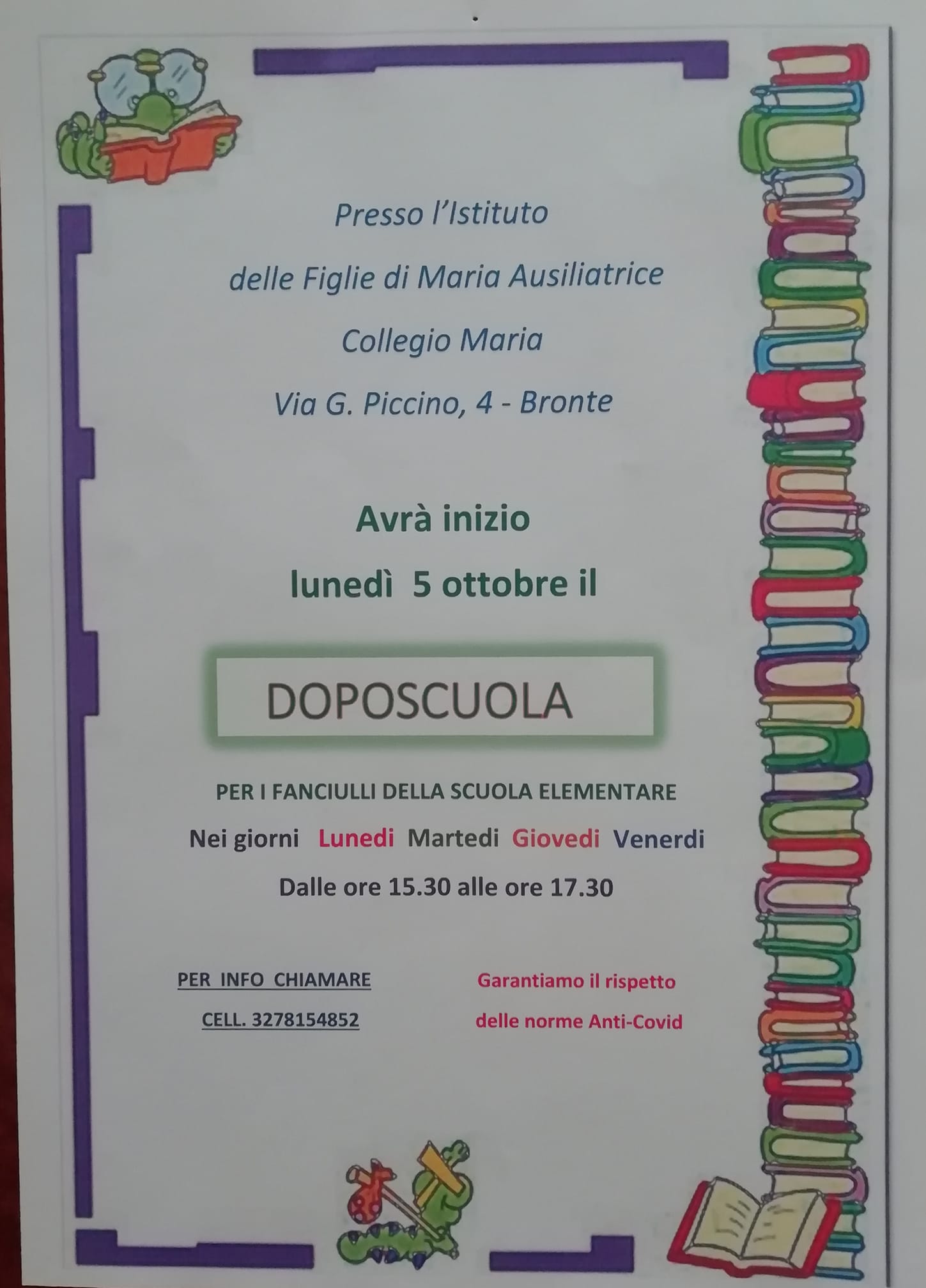 Presso l'Istituto

delle Figlie di Maria Ausiliatrice

Collegio Maria

Via G. Piccino, 4 - Bronte

Avrà inizio

lunedì 5 ottobre il

DOPOSCUOLA

PER I FANCIULLI DELLA SCUOLA ELEMENTARE

Nei giorni Lunedi Martedi Giovedi Venerdi

Dalle ore 15.30 alle ore 17.30

PER INFO CHIAMARE

CELL. 3278154852

Garantiamo il rispetto

delle norme Anti-Covid